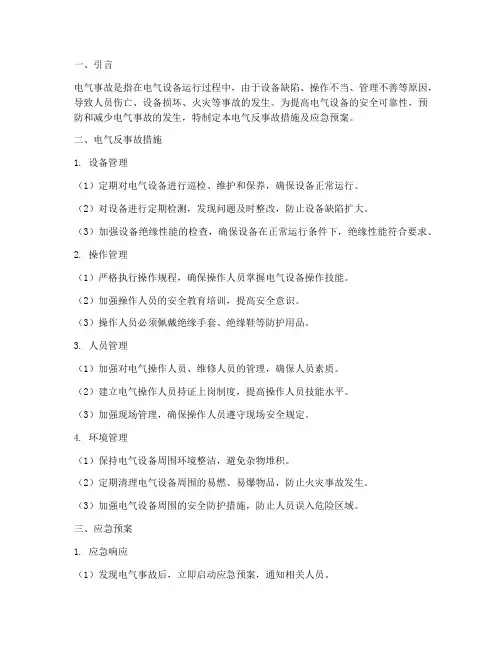 一、引言

电气事故是指在电气设备运行过程中，由于设备缺陷、操作不当、管理不善等原因，导致人员伤亡、设备损坏、火灾等事故的发生。为提高电气设备的安全可靠性，预防和减少电气事故的发生，特制定本电气反事故措施及应急预案。

二、电气反事故措施

1. 设备管理

（1）定期对电气设备进行巡检、维护和保养，确保设备正常运行。

（2）对设备进行定期检测，发现问题及时整改，防止设备缺陷扩大。

（3）加强设备绝缘性能的检查，确保设备在正常运行条件下，绝缘性能符合要求。

2. 操作管理

（1）严格执行操作规程，确保操作人员掌握电气设备操作技能。

（2）加强操作人员的安全教育培训，提高安全意识。

（3）操作人员必须佩戴绝缘手套、绝缘鞋等防护用品。

3. 人员管理

（1）加强对电气操作人员、维修人员的管理，确保人员素质。

（2）建立电气操作人员持证上岗制度，提高操作人员技能水平。

（3）加强现场管理，确保操作人员遵守现场安全规定。

4. 环境管理

（1）保持电气设备周围环境整洁，避免杂物堆积。

（2）定期清理电气设备周围的易燃、易爆物品，防止火灾事故发生。

（3）加强电气设备周围的安全防护措施，防止人员误入危险区域。

三、应急预案

1. 应急响应

（1）发现电气事故后，立即启动应急预案，通知相关人员。